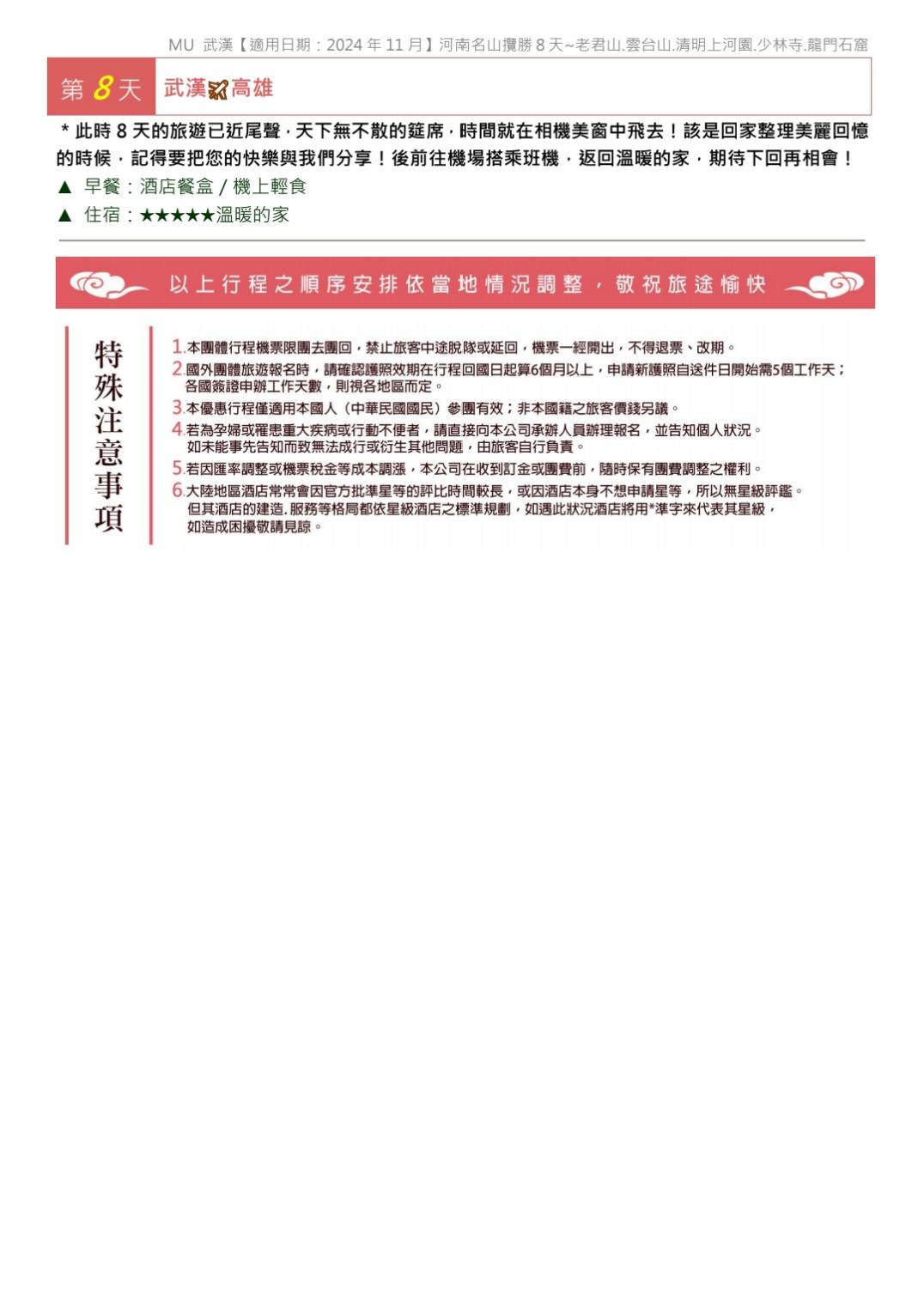 MU 武漢【適用日期：2024 年 11 月】河南名山攬勝 8 天~老君山.雲台山.清明上河園.少林寺.龍門石窟

第 8 天 武漢 高雄

＊此時 8 天的旅遊已近尾聲，天下無不散的筵席，時間就在相機美窗中飛去！該是回家整理美麗回憶的時候，記得要把您的快樂與我們分享！後前往機場搭乘班機，返回溫暖的家，期待下回再相會！

▲ 早餐：酒店餐盒 / 機上輕食

▲ 住宿：★★★★★溫暖的家

以上行程之順序安排依當地情況調整，敬祝旅途愉快

特殊注意事項

1.本團體行程機票限團去團回，禁止旅客中途脫隊或延回，機票一經開出，不得退票、改期。

2.國外團體旅遊報名時，請確認護照效期在行程回國日起算6個月以上，申請新護照自送件日開始需5個工作天；各國簽證申辦工作天數，則視各地區而定。

3.本優惠行程僅適用本國人（中華民國國民）參團有效；非本國籍之旅客價錢另議。

4.若為孕婦或罹患重大疾病或行動不便者，請直接向本公司承辦人員辦理報名，並告知個人狀況。如未能事先告知而致無法成行或衍生其他問題，由旅客自行負責。

5.若因匯率調整或機票稅金等成本調漲，本公司在收到訂金或團費前，隨時保有團費調整之權利。

6.大陸地區酒店常常會因官方批準星等的評比時間較長，或因酒店本身不想申請星等，所以無星級評鑑。但其酒店的建造.服務等格局都依星級酒店之標準規劃，如遇此狀況酒店將用*準字來代表其星級，如造成困擾敬請見諒。